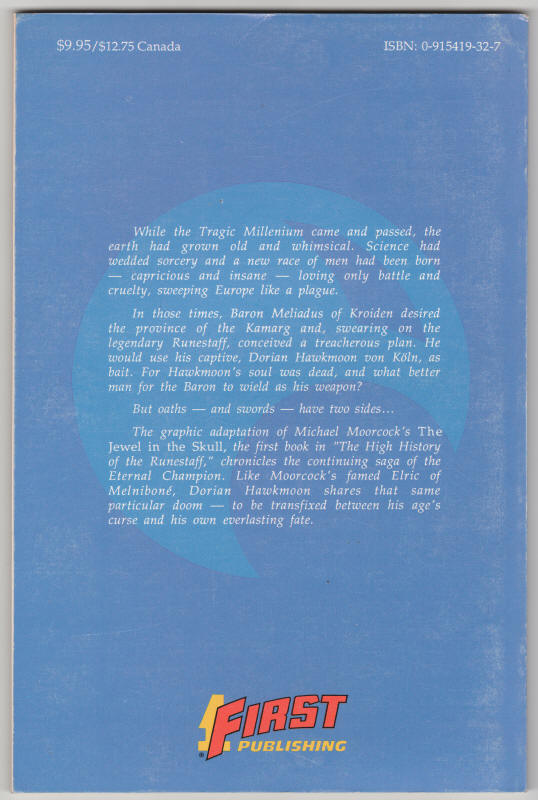 $9.95/$12.75 Canada

ISBN: 0-915419-32-7

While the Tragic Millenium came and passed, the earth had grown old and whimsical. Science had wedded sorcery and a new race of men had been born — capricious and insane — loving only battle and cruelty, sweeping Europe like a plague.

In those times, Baron Meliadus of Kroiden desired the province of the Kamarg and, swearing on the legendary Runestaff, conceived a treacherous plan. He would use his captive, Dorian Hawkmoon von Köln, as bait. For Hawkmoon's soul was dead, and what better man for the Baron to wield as his weapon?

But oaths — and swords — have two sides...

The graphic adaptation of Michael Moorcock's The Jewel in the Skull, the first book in "The High History of the Runestaff," chronicles the continuing saga of the Eternal Champion. Like Moorcock's famed Elric of Melniboné, Dorian Hawkmoon shares that same particular doom — to be transfixed between his age's curse and his own everlasting fate.

FIRST
PUBLISHING